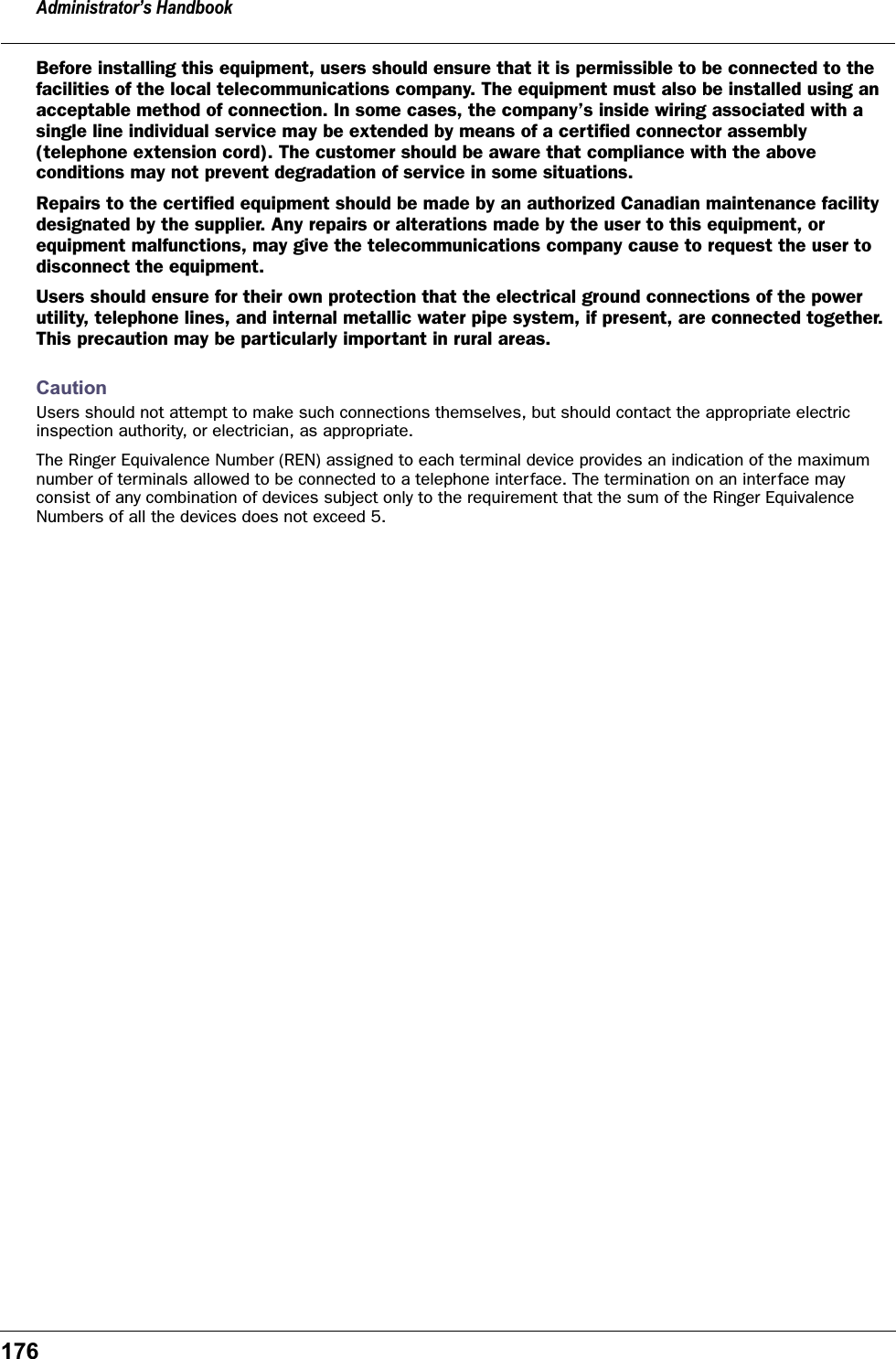 Administrator's Handbook

Before installing this equipment, users should ensure that it is permissible to be connected to the facilities of the local telecommunications company. The equipment must also be installed using an acceptable method of connection. In some cases, the company's inside wiring associated with a single line individual service may be extended by means of a certified connector assembly (telephone extension cord). The customer should be aware that compliance with the above conditions may not prevent degradation of service in some situations.

Repairs to the certified equipment should be made by an authorized Canadian maintenance facility designated by the supplier. Any repairs or alterations made by the user to this equipment, or equipment malfunctions, may give the telecommunications company cause to request the user to disconnect the equipment.

Users should ensure for their own protection that the electrical ground connections of the power utility, telephone lines, and internal metallic water pipe system, if present, are connected together. This precaution may be particularly important in rural areas.

Caution
Users should not attempt to make such connections themselves, but should contact the appropriate electric inspection authority, or electrician, as appropriate.

The Ringer Equivalence Number (REN) assigned to each terminal device provides an indication of the maximum number of terminals allowed to be connected to a telephone interface. The termination on an interface may consist of any combination of devices subject only to the requirement that the sum of the Ringer Equivalence Numbers of all the devices does not exceed 5.

176